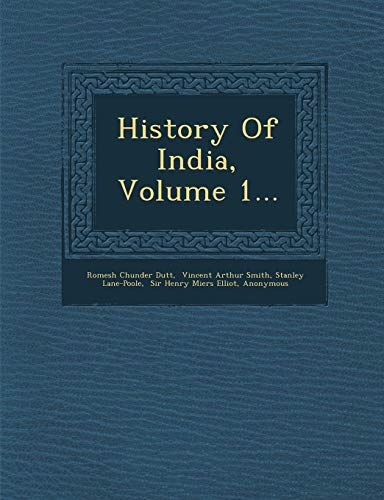 History Of India, Volume 1...

Romesh Chunder Dutt, Vincent Arthur Smith, Stanley Lane-Poole, Sir Henry Miers Elliot, Anonymous